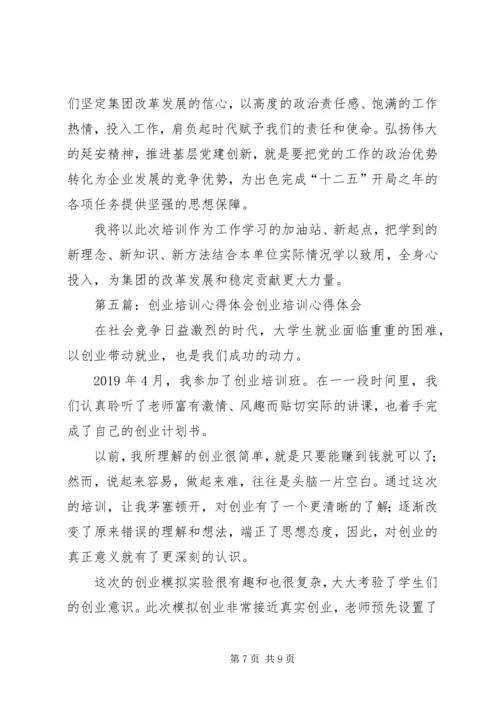 们坚定集团改革发展的信心，以高度的政治责任感、饱满的工作热情，投入工作，肩负起时代赋予我们的责任和使命。弘扬伟大的延安精神，推进基层党建创新，就是要把党的工作的政治优势转化为企业发展的竞争优势，为出色完成“十二五”开局之年的各项任务提供坚强的思想保障。

我将以此次培训作为工作学习的加油站、新起点，把学到的新理念、新知识、新方法结合本单位实际情况学以致用，全身心投入，为集团的改革发展和稳定贡献更大力量。

第五篇：创业培训心得体会创业培训心得体会

在社会竞争日益激烈的时代，大学生就业面临重重的困难，以创业带动就业，也是我们成功的动力。

2019 年 4 月，我参加了创业培训班。在一一段时间里，我们认真聆听了老师富有激情、风趣而贴切实际的讲课，也着手完成了自己的创业计划书。

以前，我所理解的创业很简单，就是只要能赚到钱就可以了；然而，说起来容易，做起来难，往往是头脑一片空白。通过这次的培训，让我茅塞顿开，对创业有了一个更清晰的了解；逐渐改变了原来错误的理解和想法，端正了思想态度，因此，对创业的真正意义就有了更深刻的认识。

这次的创业模拟实验很有趣和也很复杂，大大考验了学生们的创业意识。此次模拟创业非常接近真实创业，老师预先设置了

第 7 页 共 9 页